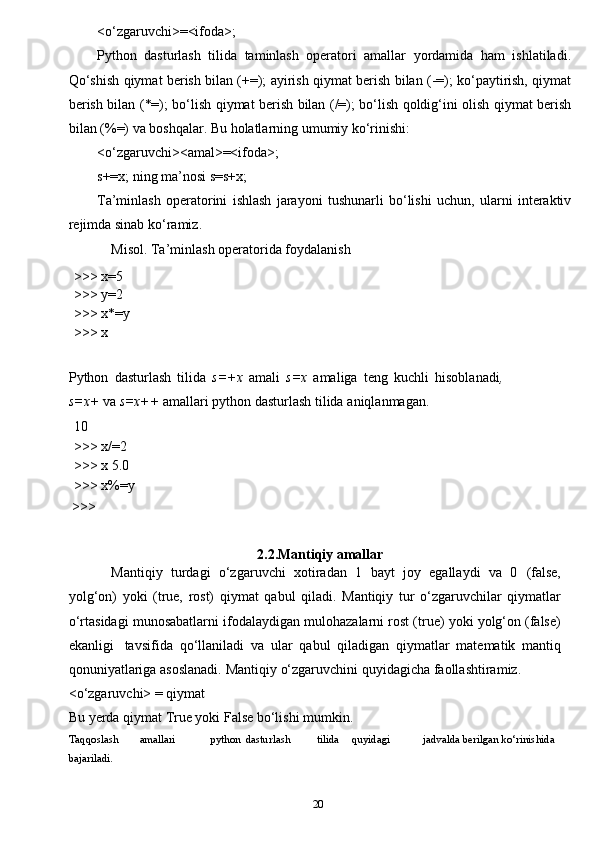 <o‘zgaruvchi>=<ifoda>;

Python dasturlash tilida taminlash operatori amallar yordamida ham ishlatiladi. Qo‘shish qiymat berish bilan (+=); ayirish qiymat berish bilan (-=); ko‘paytirish, qiymat berish bilan (*=); bo‘lish qiymat berish bilan (/=); bo‘lish qoldig‘ini olish qiymat berish bilan (%=) va boshqalar. Bu holatlarning umumiy ko‘rinishi:

<o‘zgaruvchi><amal>=<ifoda>;

s+=x; ning ma’nosi s=s+x;

Ta’minlash operatorini ishlash jarayoni tushunarli bo‘lishi uchun, ularni interaktiv rejimda sinab ko‘ramiz.

Misol. Ta’minlash operatorida foydalanish

>>> x=5
>>> y=2
>>> x*=y
>>> x

Python dasturlash tilida $s=+x$ amali $s=x$ amaliga teng kuchli hisoblanadi,

$s=x+$ va $s=x++$ amallari python dasturlash tilida aniqlanmagan.

10
>>> x/=2
>>> x 5.0
>>> x%=y
>>>

2.2.Mantiqiy amallar

Mantiqiy turdagi o‘zgaruvchi xotiradan 1 bayt joy egallaydi va 0 (false, yolg‘on) yoki (true, rost) qiymat qabul qiladi. Mantiqiy tur o‘zgaruvchilar qiymatlar o‘rtasidagi munosabatlarni ifodalaydigan mulohazalarni rost (true) yoki yolg‘on (false) ekanligi tavsifida qo‘llaniladi va ular qabul qiladigan qiymatlar matematik mantiq qonuniyatlariga asoslanadi. Mantiqiy o‘zgaruvchini quyidagicha faollashtiramiz.

<o‘zgaruvchi> = qiymat

Bu yerda qiymat True yoki False bo‘lishi mumkin.

Taqqoslash amallari python dasturlash tilida quyidagi jadvalda berilgan ko‘rinishida bajariladi.

20